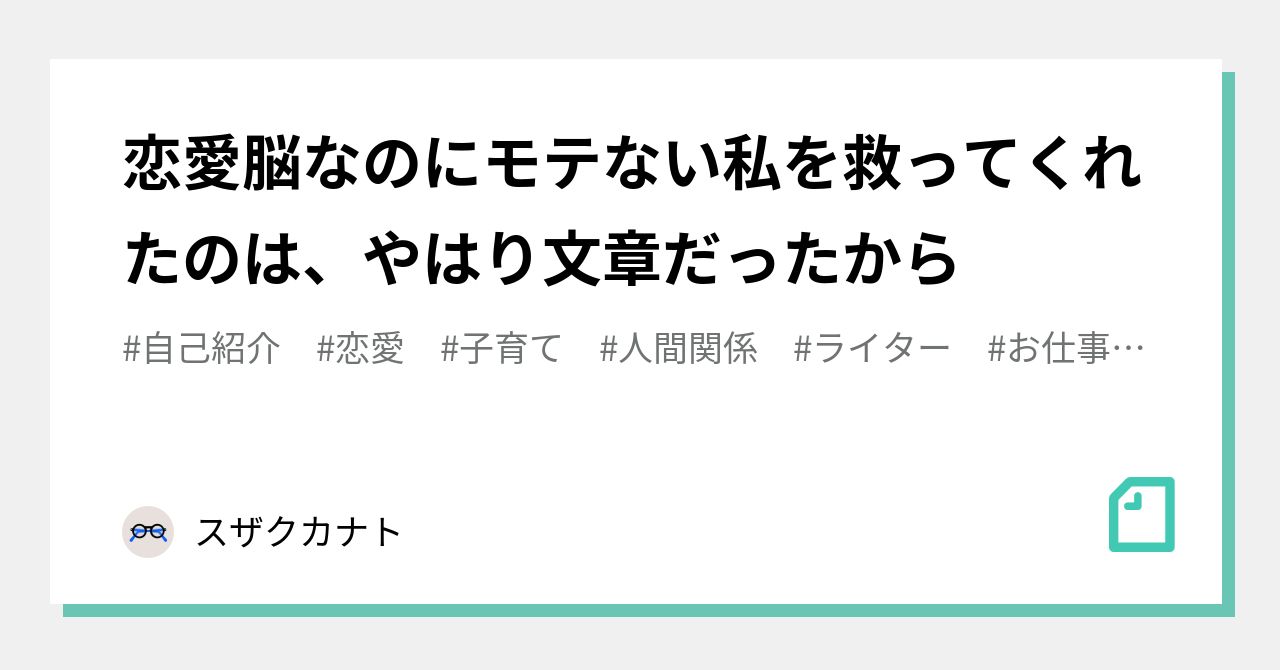 恋愛脳なのにモテない私を救ってくれたのは、やはり文章だったから

#自己紹介　#恋愛　#子育て　#人間関係　#ライター　#お仕事…

スザクカナト